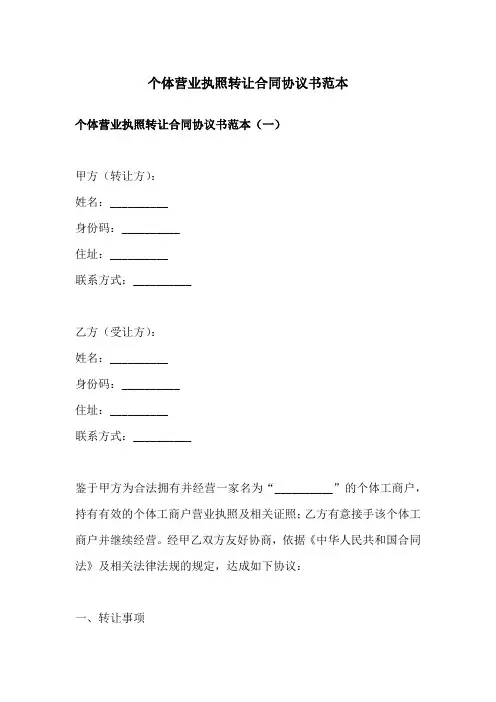 个体营业执照转让合同协议书范本

个体营业执照转让合同协议书范本（一）

甲方（转让方）：

姓名：__________

身份码：__________

住址：__________

联系方式：__________

乙方（受让方）：

姓名：__________

身份码：__________

住址：__________

联系方式：__________

鉴于甲方为合法拥有并经营一家名为“__________”的个体工商户，持有有效的个体工商户营业执照及相关证照；乙方有意接手该个体工商户并继续经营。经甲乙双方友好协商，依据《中华人民共和国合同法》及相关法律法规的规定，达成如下协议：

一、转让事项